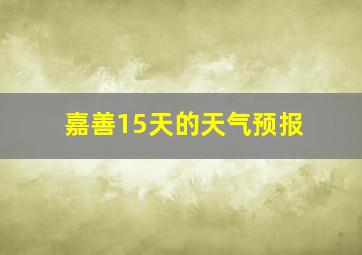 嘉善15天的天气预报